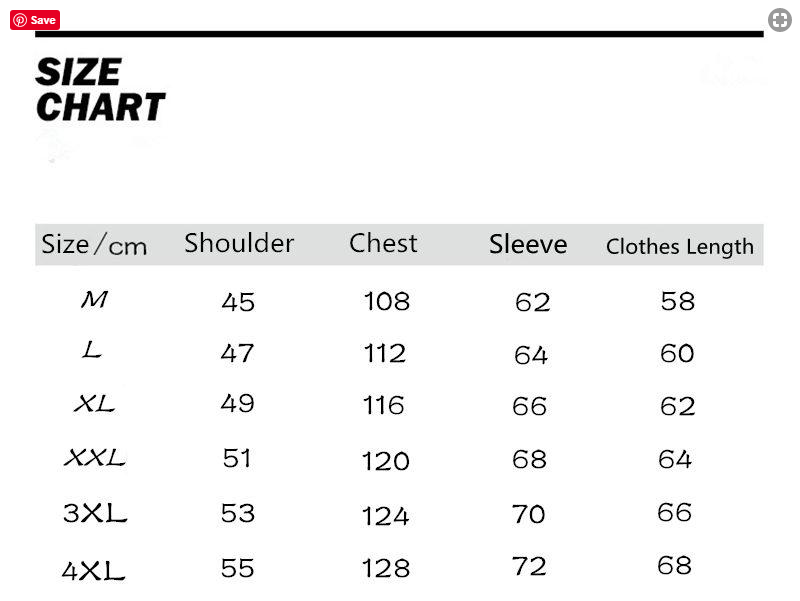 Save

SIZE CHART

| Size/cm | Shoulder | Chest | Sleeve | Clothes Length |
|---|---|---|---|---|
| M | 45 | 108 | 62 | 58 |
| L | 47 | 112 | 64 | 60 |
| XL | 49 | 116 | 66 | 62 |
| XXL | 51 | 120 | 68 | 64 |
| 3XL | 53 | 124 | 70 | 66 |
| 4XL | 55 | 128 | 72 | 68 |